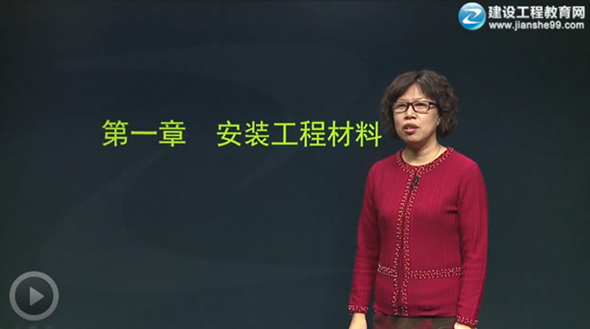 建设工程教育网
www.jianshe99.com

第一章 安装工程材料